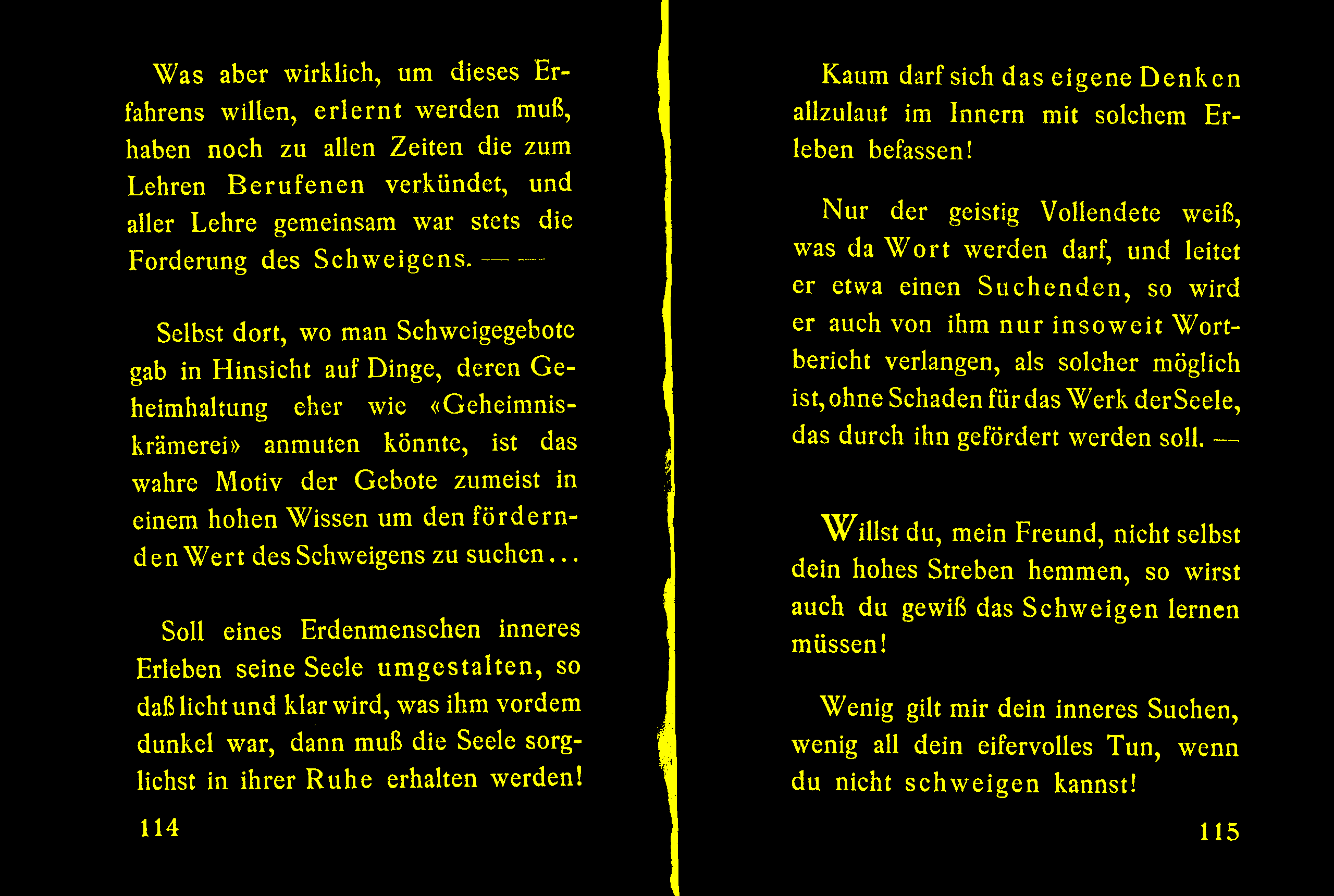 Was aber wirklich, um dieses Erfahrens willen, erlernt werden muß, haben noch zu allen Zeiten die zum Lehren Berufenen verkündet, und aller Lehre gemeinsam war stets die Forderung des Schweigens. — —

Selbst dort, wo man Schweigegebote gab in Hinsicht auf Dinge, deren Geheimhaltung eher wie «Geheimniskrämerei» anmuten könnte, ist das wahre Motiv der Gebote zumeist in einem hohen Wissen um den fördernden Wert des Schweigens zu suchen...

Soll eines Erdenmenschen inneres Erleben seine Seele umgestalten, so daß licht und klar wird, was ihm vordem dunkel war, dann muß die Seele sorglichst in ihrer Ruhe erhalten werden!

114

Kaum darf sich das eigene Denken allzulaut im Innern mit solchem Erleben befassen!

Nur der geistig Vollendete weiß, was da Wort werden darf, und leitet er etwa einen Suchenden, so wird er auch von ihm nur insoweit Wortbericht verlangen, als solcher möglich ist, ohne Schaden für das Werk der Seele, das durch ihn gefördert werden soll. —

Willst du, mein Freund, nicht selbst dein hohes Streben hemmen, so wirst auch du gewiß das Schweigen lernen müssen!

Wenig gilt mir dein inneres Suchen, wenig all dein eifervolles Tun, wenn du nicht schweigen kannst!

115